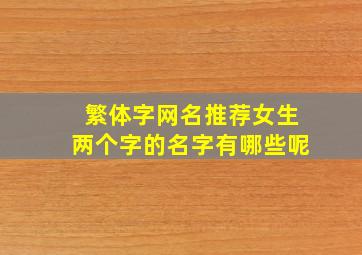 繁体字网名推荐女生
两个字的名字有哪些呢